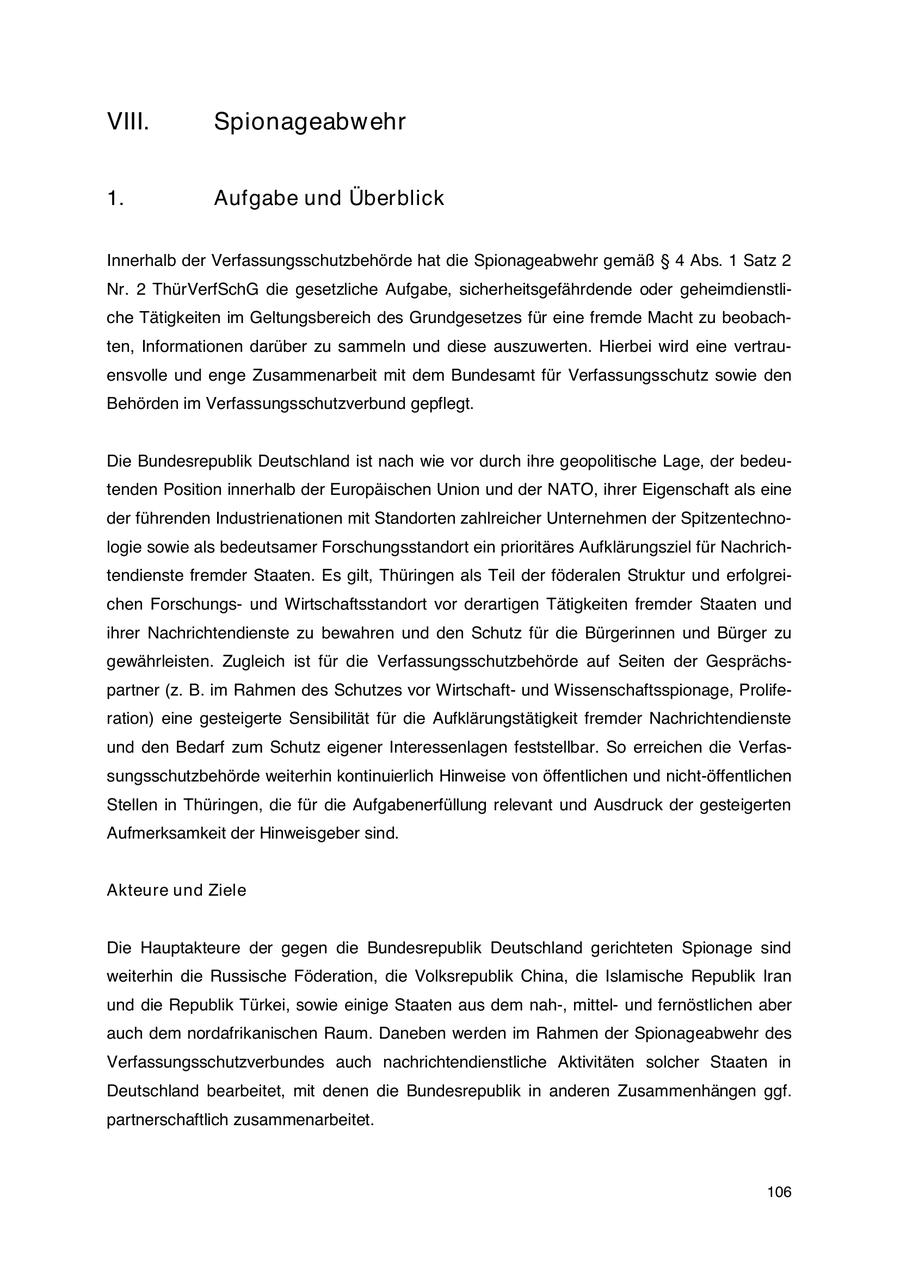 VIII. Spionageabwehr

1. Aufgabe und Überblick

Innerhalb der Verfassungsschutzbehörde hat die Spionageabwehr gemäß § 4 Abs. 1 Satz 2 Nr. 2 ThürVerfSchG die gesetzliche Aufgabe, sicherheitsgefährdende oder geheimdienstliche Tätigkeiten im Geltungsbereich des Grundgesetzes für eine fremde Macht zu beobachten, Informationen darüber zu sammeln und diese auszuwerten. Hierbei wird eine vertrauensvolle und enge Zusammenarbeit mit dem Bundesamt für Verfassungsschutz sowie den Behörden im Verfassungsschutzverbund gepflegt.

Die Bundesrepublik Deutschland ist nach wie vor durch ihre geopolitische Lage, der bedeutenden Position innerhalb der Europäischen Union und der NATO, ihrer Eigenschaft als eine der führenden Industrienationen mit Standorten zahlreicher Unternehmen der Spitzentechnologie sowie als bedeutsamer Forschungsstandort ein prioritäres Aufklärungsziel für Nachrichtendienste fremder Staaten. Es gilt, Thüringen als Teil der föderalen Struktur und erfolgreichen Forschungs- und Wirtschaftsstandort vor derartigen Tätigkeiten fremder Staaten und ihrer Nachrichtendienste zu bewahren und den Schutz für die Bürgerinnen und Bürger zu gewährleisten. Zugleich ist für die Verfassungsschutzbehörde auf Seiten der Gesprächspartner (z. B. im Rahmen des Schutzes vor Wirtschaft- und Wissenschaftsspionage, Proliferation) eine gesteigerte Sensibilität für die Aufklärungstätigkeit fremder Nachrichtendienste und den Bedarf zum Schutz eigener Interessenlagen feststellbar. So erreichen die Verfassungsschutzbehörde weiterhin kontinuierlich Hinweise von öffentlichen und nicht-öffentlichen Stellen in Thüringen, die für die Aufgabenerfüllung relevant und Ausdruck der gesteigerten Aufmerksamkeit der Hinweisgeber sind.

Akteure und Ziele

Die Hauptakteure der gegen die Bundesrepublik Deutschland gerichteten Spionage sind weiterhin die Russische Föderation, die Volksrepublik China, die Islamische Republik Iran und die Republik Türkei, sowie einige Staaten aus dem nah-, mittel- und fernöstlichen aber auch dem nordafrikanischen Raum. Daneben werden im Rahmen der Spionageabwehr des Verfassungsschutzverbundes auch nachrichtendienstliche Aktivitäten solcher Staaten in Deutschland bearbeitet, mit denen die Bundesrepublik in anderen Zusammenhängen ggf. partnerschaftlich zusammenarbeitet.

106